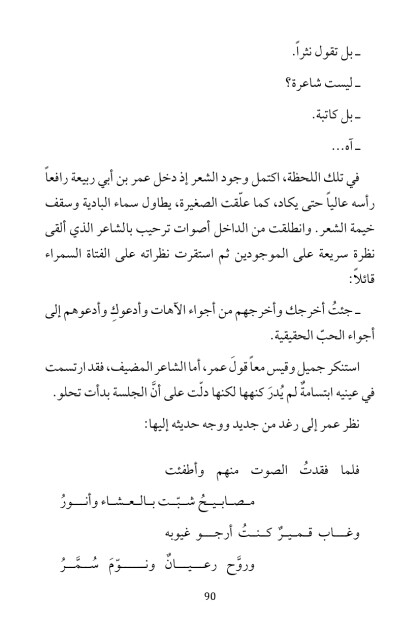 ـ بل تقول نثراً.

ـ ليست شاعرة؟

ـ بل كاتبة.

ـ آه...

في تلك اللحظة، اكتمل وجود الشعر إذ دخل عمر بن أبي ربيعة رافعاً رأسه عالياً حتى يكاد، كما علّقت الصغيرة، يطاول سماء البادية وسقف خيمة الشعر. وانطلقت من الداخل أصوات ترحيب بالشاعر الذي ألقى نظرة سريعة على الموجودين ثم استقرت نظراته على الفتاة السمراء قائلاً:

ـ جئتُ أخرجك وأخرجهم من أجواء الآهات وأدعوكِ وأدعوهم إلى أجواء الحبّ الحقيقية.

استنكر جميل وقيس معاً قولَ عمر، أما الشاعر المضيف، فقد ارتسمت في عينيه ابتسامةٌ لم يُدرَ كنهها لكنها دلّت على أنَّ الجلسة بدأت تحلو.

نظر عمر إلى رغد من جديد ووجه حديثه إليها:

فلما فقدتُ الصوت منهم وأطفئت
مصابيحُ شبّت بالعشاء وأنورُ
وغاب قميرٌ كنتُ أرجو غيوبه
وروّح رعيانٌ ونوّمَ سُمَّرُ

90